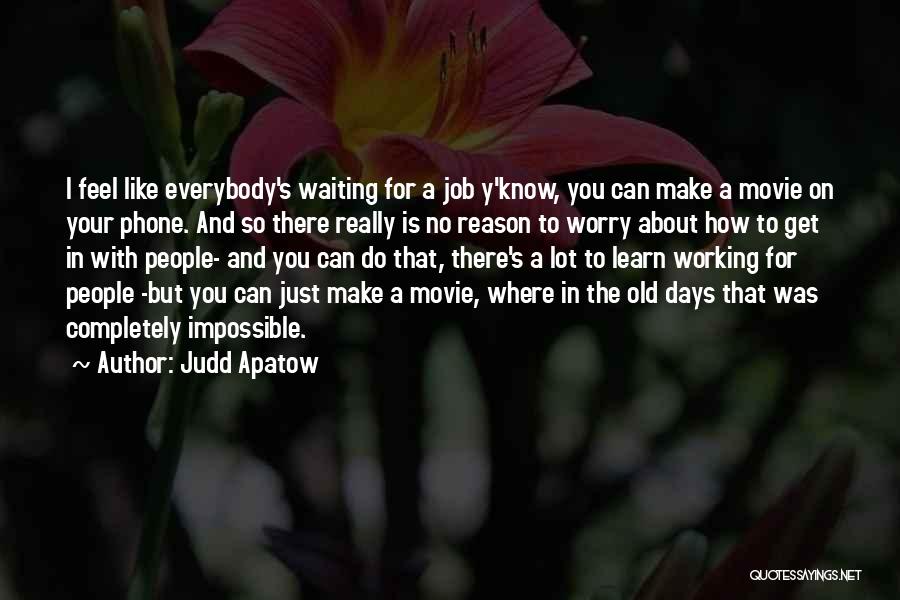 I feel like everybody's waiting for a job y'know, you can make a movie on your phone. And so there really is no reason to worry about how to get in with people- and you can do that, there's a lot to learn working for people -but you can just make a movie, where in the old days that was completely impossible.

~ Author: Judd Apatow

QUOTESSAYINGS.NET